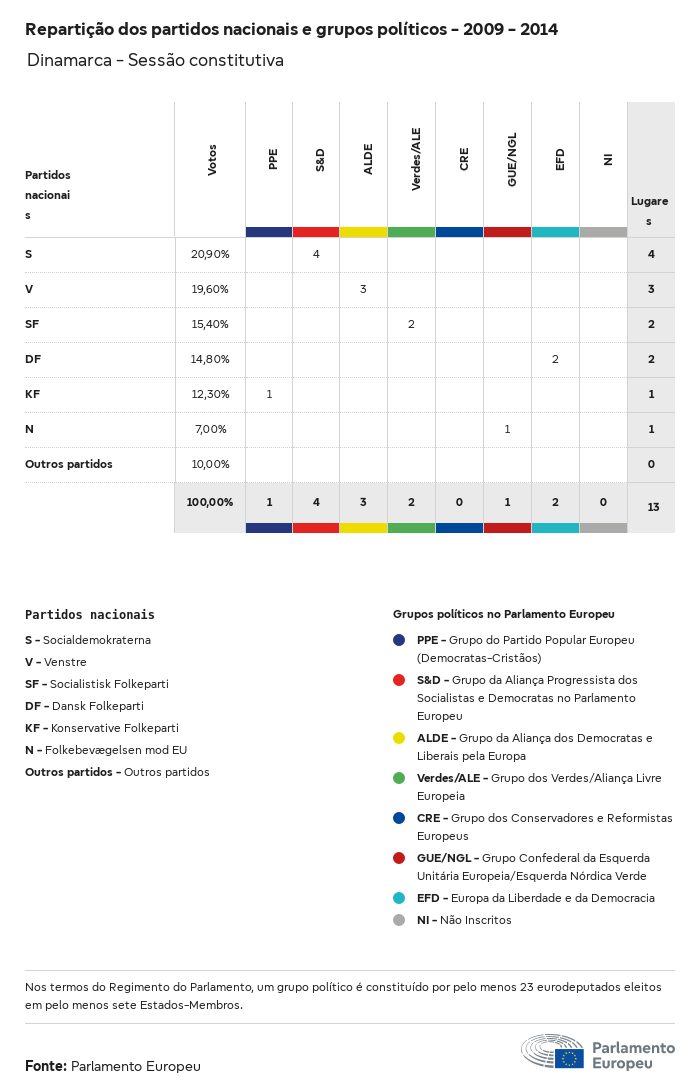 Repartição dos partidos nacionais e grupos políticos - 2009 - 2014

Dinamarca - Sessão constitutiva

| Partidos nacionais | Votos | PPE | S&D | ALDE | Verdes/ALE | CRE | GUE/NGL | EFD | NI | Lugares |
|---|---|---|---|---|---|---|---|---|---|---|
| S | 20,90% | | 4 | | | | | | | 4 |
| V | 19,60% | | | 3 | | | | | | 3 |
| SF | 15,40% | | | | 2 | | | | | 2 |
| DF | 14,80% | | | | | | | 2 | | 2 |
| KF | 12,30% | 1 | | | | | | | | 1 |
| N | 7,00% | | | | | | 1 | | | 1 |
| Outros partidos | 10,00% | | | | | | | | | 0 |
| | 100,00% | 1 | 4 | 3 | 2 | 0 | 1 | 2 | 0 | 13 |

Partidos nacionais
S - Socialdemokraterna
V - Venstre
SF - Socialistisk Folkeparti
DF - Dansk Folkeparti
KF - Konservative Folkeparti
N - Folkebevægelsen mod EU
Outros partidos - Outros partidos

Grupos políticos no Parlamento Europeu
PPE - Grupo do Partido Popular Europeu (Democratas-Cristãos)
S&D - Grupo da Aliança Progressista dos Socialistas e Democratas no Parlamento Europeu
ALDE - Grupo da Aliança dos Democratas e Liberais pela Europa
Verdes/ALE - Grupo dos Verdes/Aliança Livre Europeia
CRE - Grupo dos Conservadores e Reformistas Europeus
GUE/NGL - Grupo Confederal da Esquerda Unitária Europeia/Esquerda Nórdica Verde
EFD - Europa da Liberdade e da Democracia
NI - Não Inscritos

Nos termos do Regimento do Parlamento, um grupo político é constituído por pelo menos 23 eurodeputados eleitos em pelo menos sete Estados-Membros.

Fonte: Parlamento Europeu

Parlamento Europeu